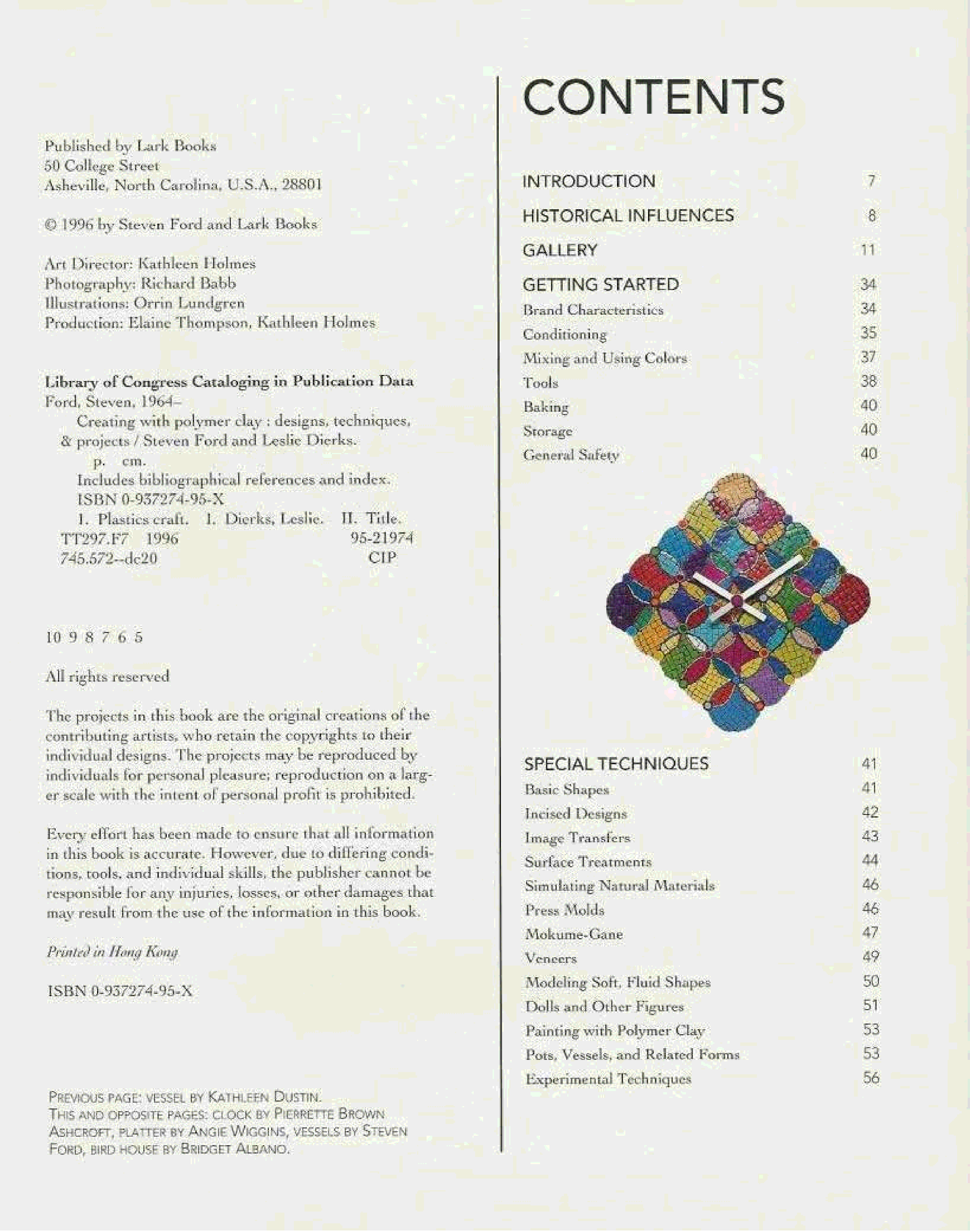 Published by Lark Books
50 College Street
Asheville, North Carolina, U.S.A., 28801

© 1996 by Steven Ford and Lark Books

Art Director: Kathleen Holmes
Photography: Richard Babb
Illustrations: Orrin Lundgren
Production: Elaine Thompson, Kathleen Holmes

Library of Congress Cataloging in Publication Data
Ford, Steven, 1964–
Creating with polymer clay : designs, techniques, & projects / Steven Ford and Leslie Dierks.
p. cm.
Includes bibliographical references and index.
ISBN 0-937274-95-X
1. Plastics craft. I. Dierks, Leslie. II. Title.
TT297.F7 1996 95-21974
745.572--dc20 CIP

10 9 8 7 6 5

All rights reserved

The projects in this book are the original creations of the contributing artists, who retain the copyrights to their individual designs. The projects may be reproduced by individuals for personal pleasure; reproduction on a larger scale with the intent of personal profit is prohibited.

Every effort has been made to ensure that all information in this book is accurate. However, due to differing conditions, tools, and individual skills, the publisher cannot be responsible for any injuries, losses, or other damages that may result from the use of the information in this book.

Printed in Hong Kong

ISBN 0-937274-95-X

PREVIOUS PAGE: VESSEL BY KATHLEEN DUSTIN.
THIS AND OPPOSITE PAGES: CLOCK BY PIERRETTE BROWN ASHCROFT, PLATTER BY ANGIE WIGGINS, VESSELS BY STEVEN FORD, BIRD HOUSE BY BRIDGET ALBANO.

CONTENTS

| | |
|---|---|
| INTRODUCTION | 7 |
| HISTORICAL INFLUENCES | 8 |
| GALLERY | 11 |
| GETTING STARTED | 34 |
| Brand Characteristics | 34 |
| Conditioning | 35 |
| Mixing and Using Colors | 37 |
| Tools | 38 |
| Baking | 40 |
| Storage | 40 |
| General Safety | 40 |
| SPECIAL TECHNIQUES | 41 |
| Basic Shapes | 41 |
| Incised Designs | 42 |
| Image Transfers | 43 |
| Surface Treatments | 44 |
| Simulating Natural Materials | 46 |
| Press Molds | 46 |
| Mokume-Gane | 47 |
| Veneers | 49 |
| Modeling Soft, Fluid Shapes | 50 |
| Dolls and Other Figures | 51 |
| Painting with Polymer Clay | 53 |
| Pots, Vessels, and Related Forms | 53 |
| Experimental Techniques | 56 |